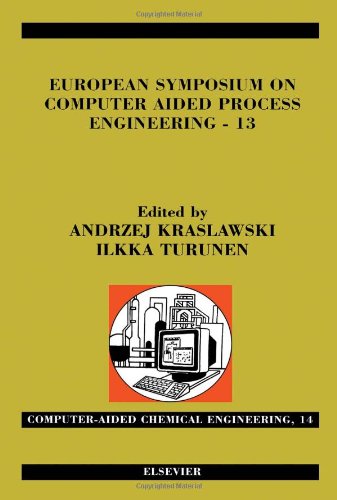 Copyrighted Material

EUROPEAN SYMPOSIUM ON COMPUTER AIDED PROCESS ENGINEERING - 13

Edited by
ANDRZEJ KRASLAWSKI
ILKKA TURUNEN

COMPUTER-AIDED CHEMICAL ENGINEERING, 14

ELSEVIER

Copyrighted Material